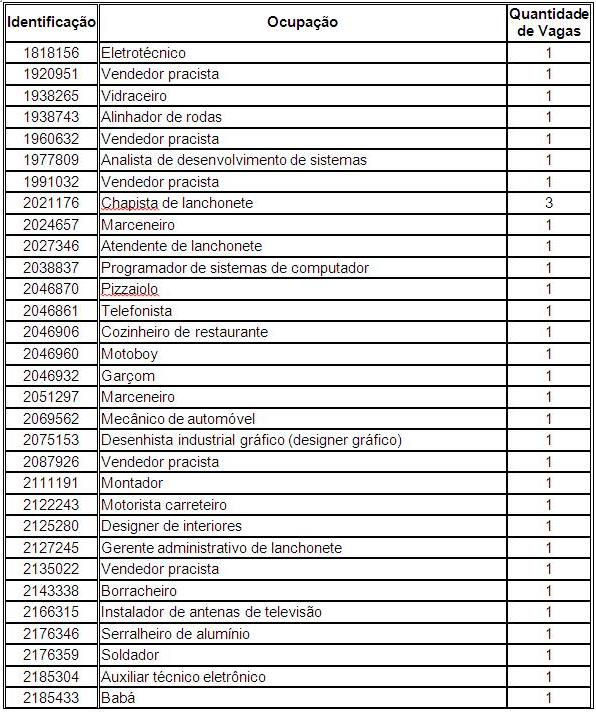 | Identificação | Ocupação | Quantidade de Vagas |
|---|---|---|
| 1818156 | Eletrotécnico | 1 |
| 1920951 | Vendedor pracista | 1 |
| 1938265 | Vidraceiro | 1 |
| 1938743 | Alinhador de rodas | 1 |
| 1960632 | Vendedor pracista | 1 |
| 1977809 | Analista de desenvolvimento de sistemas | 1 |
| 1991032 | Vendedor pracista | 1 |
| 2021176 | Chapista de lanchonete | 3 |
| 2024657 | Marceneiro | 1 |
| 2027346 | Atendente de lanchonete | 1 |
| 2038837 | Programador de sistemas de computador | 1 |
| 2046870 | Pizzaiolo | 1 |
| 2046861 | Telefonista | 1 |
| 2046906 | Cozinheiro de restaurante | 1 |
| 2046960 | Motoboy | 1 |
| 2046932 | Garçom | 1 |
| 2051297 | Marceneiro | 1 |
| 2069562 | Mecânico de automóvel | 1 |
| 2075153 | Desenhista industrial gráfico (designer gráfico) | 1 |
| 2087926 | Vendedor pracista | 1 |
| 2111191 | Montador | 1 |
| 2122243 | Motorista carreteiro | 1 |
| 2125280 | Designer de interiores | 1 |
| 2127245 | Gerente administrativo de lanchonete | 1 |
| 2135022 | Vendedor pracista | 1 |
| 2143338 | Borracheiro | 1 |
| 2166315 | Instalador de antenas de televisão | 1 |
| 2176346 | Serralheiro de alumínio | 1 |
| 2176359 | Soldador | 1 |
| 2185304 | Auxiliar técnico eletrônico | 1 |
| 2185433 | Babá | 1 |